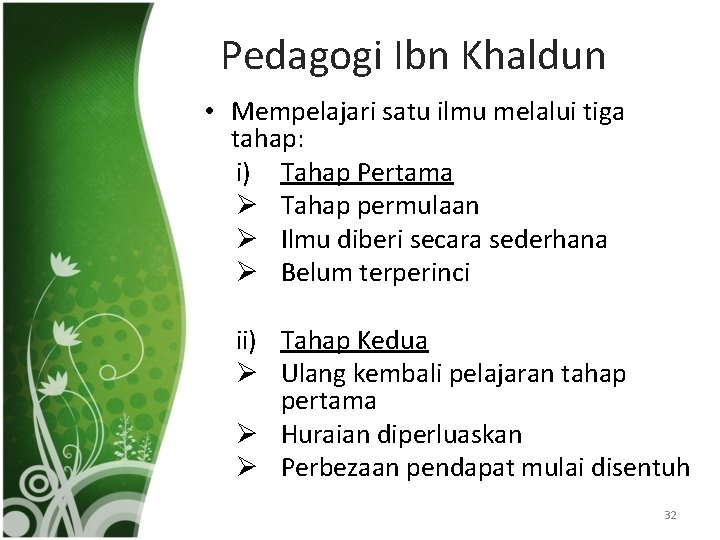 Pedagogi Ibn Khaldun

• Mempelajari satu ilmu melalui tiga tahap:

i) Tahap Pertama
➢ Tahap permulaan
➢ Ilmu diberi secara sederhana
➢ Belum terperinci

ii) Tahap Kedua
➢ Ulang kembali pelajaran tahap pertama
➢ Huraian diperluaskan
➢ Perbezaan pendapat mulai disentuh

32